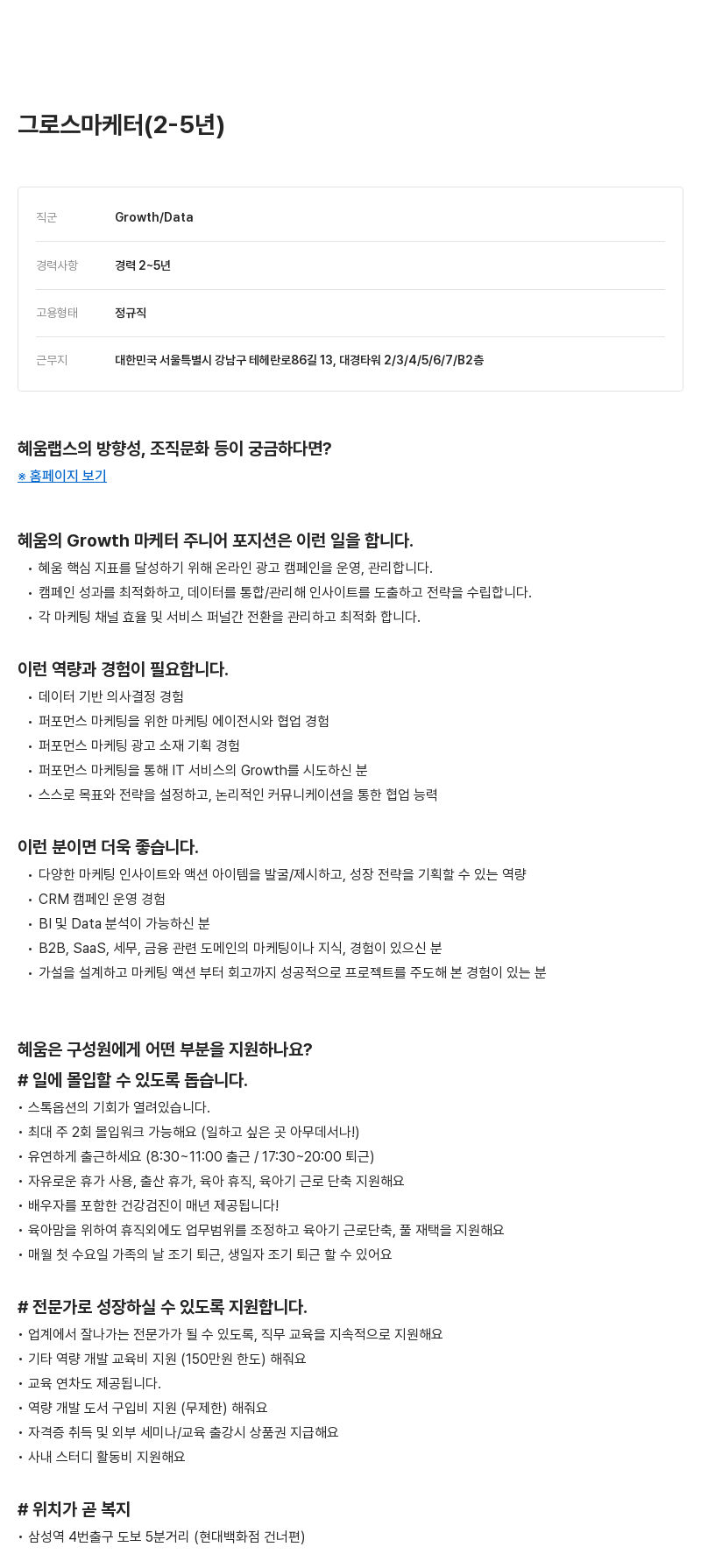 그로스마케터(2-5년)

| 직군 | Growth/Data |
|---|---|
| 경력사항 | 경력 2~5년 |
| 고용형태 | 정규직 |
| 근무지 | 대한민국 서울특별시 강남구 테헤란로86길 13, 대경타워 2/3/4/5/6/7/B2층 |

혜움랩스의 방향성, 조직문화 등이 궁금하다면?
※ 홈페이지 보기

혜움의 Growth 마케터 주니어 포지션은 이런 일을 합니다.
• 혜움 핵심 지표를 달성하기 위해 온라인 광고 캠페인을 운영, 관리합니다.
• 캠페인 성과를 최적화하고, 데이터를 통합/관리해 인사이트를 도출하고 전략을 수립합니다.
• 각 마케팅 채널 효율 및 서비스 퍼널간 전환을 관리하고 최적화 합니다.

이런 역량과 경험이 필요합니다.
• 데이터 기반 의사결정 경험
• 퍼포먼스 마케팅을 위한 마케팅 에이전시와 협업 경험
• 퍼포먼스 마케팅 광고 소재 기획 경험
• 퍼포먼스 마케팅을 통해 IT 서비스의 Growth를 시도하신 분
• 스스로 목표와 전략을 설정하고, 논리적인 커뮤니케이션을 통한 협업 능력

이런 분이면 더욱 좋습니다.
• 다양한 마케팅 인사이트와 액션 아이템을 발굴/제시하고, 성장 전략을 기획할 수 있는 역량
• CRM 캠페인 운영 경험
• BI 및 Data 분석이 가능하신 분
• B2B, SaaS, 세무, 금융 관련 도메인의 마케팅이나 지식, 경험이 있으신 분
• 가설을 설계하고 마케팅 액션 부터 회고까지 성공적으로 프로젝트를 주도해 본 경험이 있는 분

혜움은 구성원에게 어떤 부분을 지원하나요?
# 일에 몰입할 수 있도록 돕습니다.
• 스톡옵션의 기회가 열려있습니다.
• 최대 주 2회 몰입워크 가능해요 (일하고 싶은 곳 아무데서나!)
• 유연하게 출근하세요 (8:30~11:00 출근 / 17:30~20:00 퇴근)
• 자유로운 휴가 사용, 출산 휴가, 육아 휴직, 육아기 근로 단축 지원해요
• 배우자를 포함한 건강검진이 매년 제공됩니다!
• 육아맘을 위하여 휴직외에도 업무범위를 조정하고 육아기 근로단축, 풀 재택을 지원해요
• 매월 첫 수요일 가족의 날 조기 퇴근, 생일자 조기 퇴근 할 수 있어요

# 전문가로 성장하실 수 있도록 지원합니다.
• 업계에서 잘나가는 전문가가 될 수 있도록, 직무 교육을 지속적으로 지원해요
• 기타 역량 개발 교육비 지원 (150만원 한도) 해줘요
• 교육 연차도 제공됩니다.
• 역량 개발 도서 구입비 지원 (무제한) 해줘요
• 자격증 취득 및 외부 세미나/교육 출강시 상품권 지급해요
• 사내 스터디 활동비 지원해요

# 위치가 곧 복지
• 삼성역 4번출구 도보 5분거리 (현대백화점 건너편)